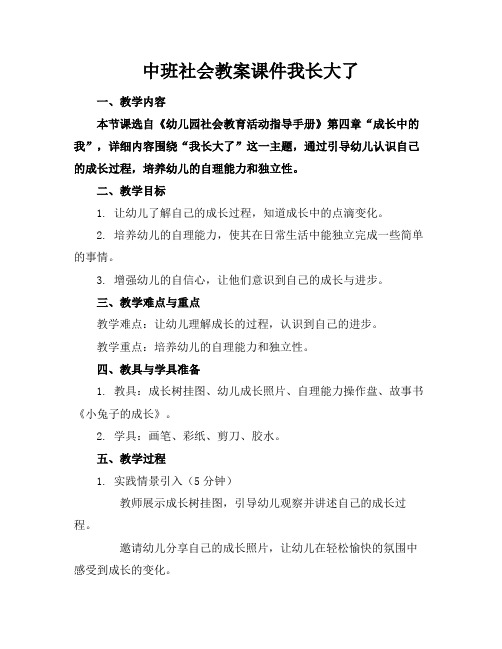 中班社会教案课件我长大了

一、教学内容

本节课选自《幼儿园社会教育活动指导手册》第四章“成长中的我”，详细内容围绕“我长大了”这一主题，通过引导幼儿认识自己的成长过程，培养幼儿的自理能力和独立性。

二、教学目标

1. 让幼儿了解自己的成长过程，知道成长中的点滴变化。

2. 培养幼儿的自理能力，使其在日常生活中能独立完成一些简单的事情。

3. 增强幼儿的自信心，让他们意识到自己的成长与进步。

三、教学难点与重点

教学难点：让幼儿理解成长的过程，认识到自己的进步。

教学重点：培养幼儿的自理能力和独立性。

四、教具与学具准备

1. 教具：成长树挂图、幼儿成长照片、自理能力操作盘、故事书《小兔子的成长》。

2. 学具：画笔、彩纸、剪刀、胶水。

五、教学过程

1. 实践情景引入（5分钟）

教师展示成长树挂图，引导幼儿观察并讲述自己的成长过程。

邀请幼儿分享自己的成长照片，让幼儿在轻松愉快的氛围中感受到成长的变化。